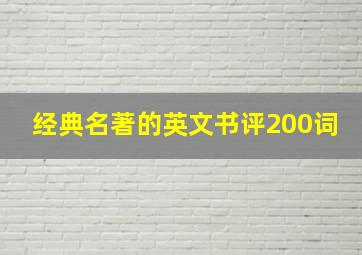 经典名著的英文书评200词